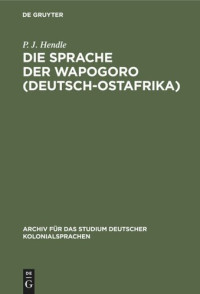 DE GRUYTER

P. J. Hendle

DIE SPRACHE DER WAPOGORO (DEUTSCH-OSTAFRIKA)

ARCHIV FÜR DAS STUDIUM DEUTSCHER KOLONIALSPRACHEN

DE G